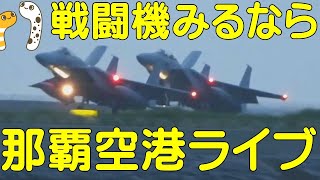 戦闘機みるなら

那覇空港ライブ